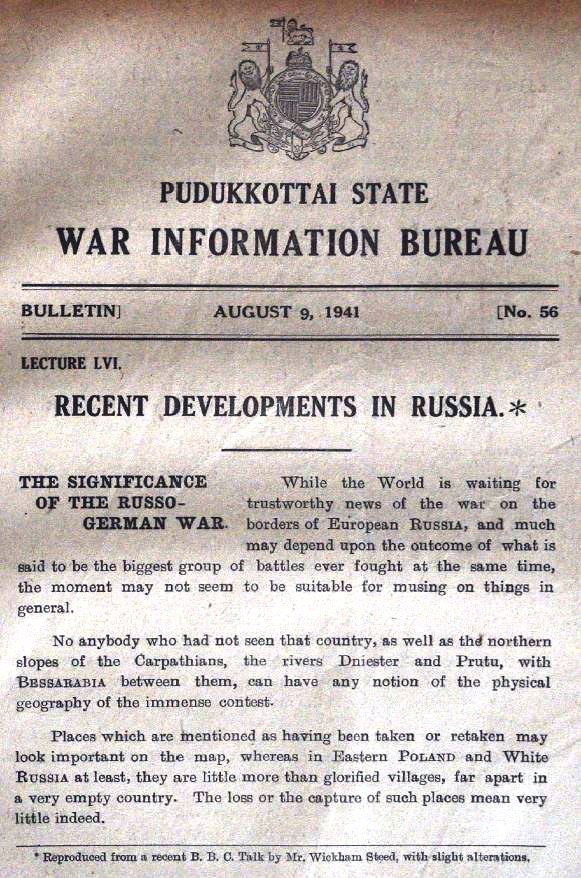 PUDUKKOTTAI STATE

WAR INFORMATION BUREAU

BULLETIN] AUGUST 9, 1941 [No. 56

LECTURE LVI.

RECENT DEVELOPMENTS IN RUSSIA.*

THE SIGNIFICANCE OF THE RUSSO-GERMAN WAR.

While the World is waiting for trustworthy news of the war on the borders of European RUSSIA, and much may depend upon the outcome of what is said to be the biggest group of battles ever fought at the same time, the moment may not seem to be suitable for musing on things in general.

No anybody who had not seen that country, as well as the northern slopes of the Carpathians, the rivers Dniester and Prutu, with BESSARABIA between them, can have any notion of the physical geography of the immense contest.

Places which are mentioned as having been taken or retaken may look important on the map, whereas in Eastern POLAND and White RUSSIA at least, they are little more than glorified villages, far apart in a very empty country. The loss or the capture of such places mean very little indeed.

* Reproduced from a recent B. B. C. Talk by Mr. Wickham Steed, with slight alterations.